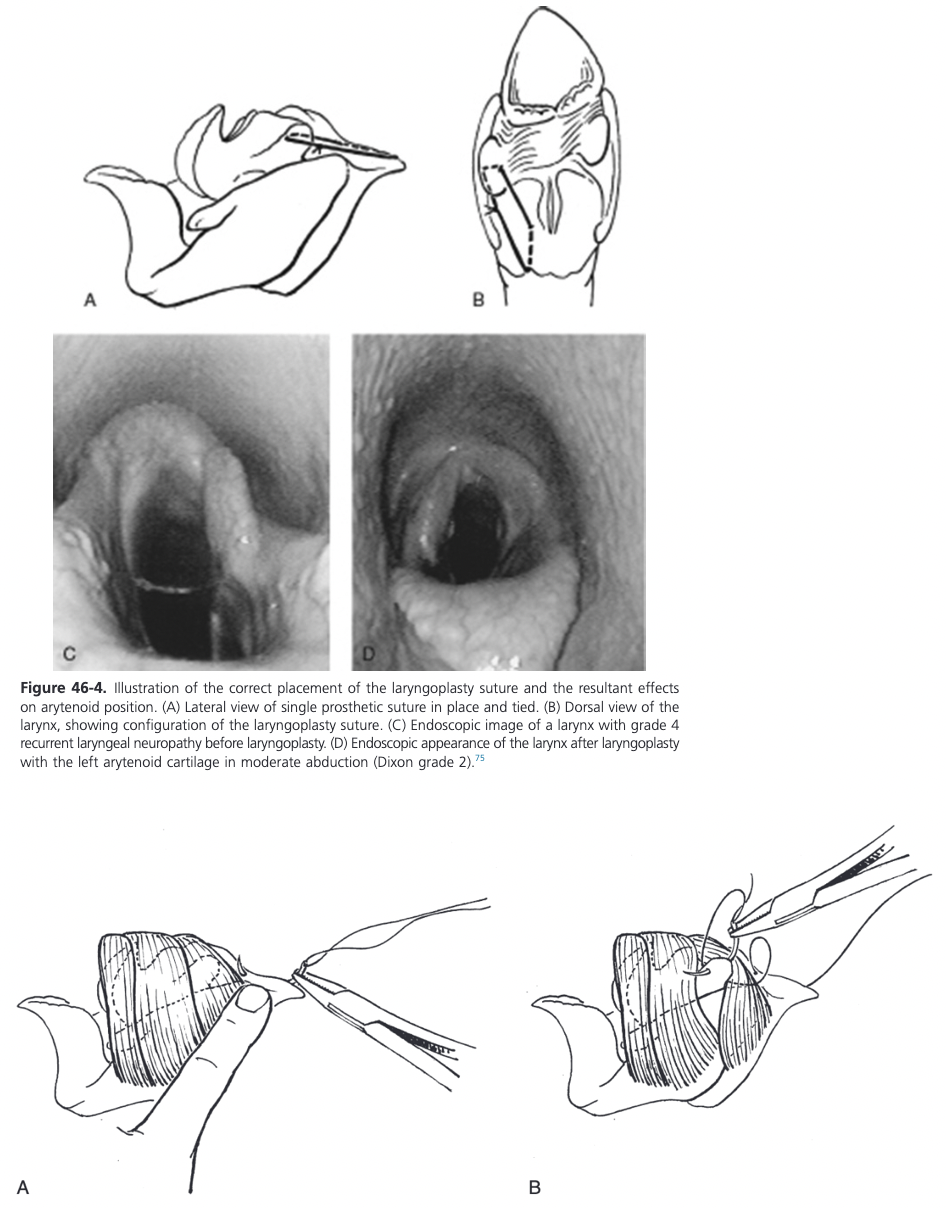 A

B

C

D

**Figure 46-4.** Illustration of the correct placement of the laryngoplasty suture and the resultant effects on arytenoid position. (A) Lateral view of single prosthetic suture in place and tied. (B) Dorsal view of the larynx, showing configuration of the laryngoplasty suture. (C) Endoscopic image of a larynx with grade 4 recurrent laryngeal neuropathy before laryngoplasty. (D) Endoscopic appearance of the larynx after laryngoplasty with the left arytenoid cartilage in moderate abduction (Dixon grade 2).$^{75}$

A

B